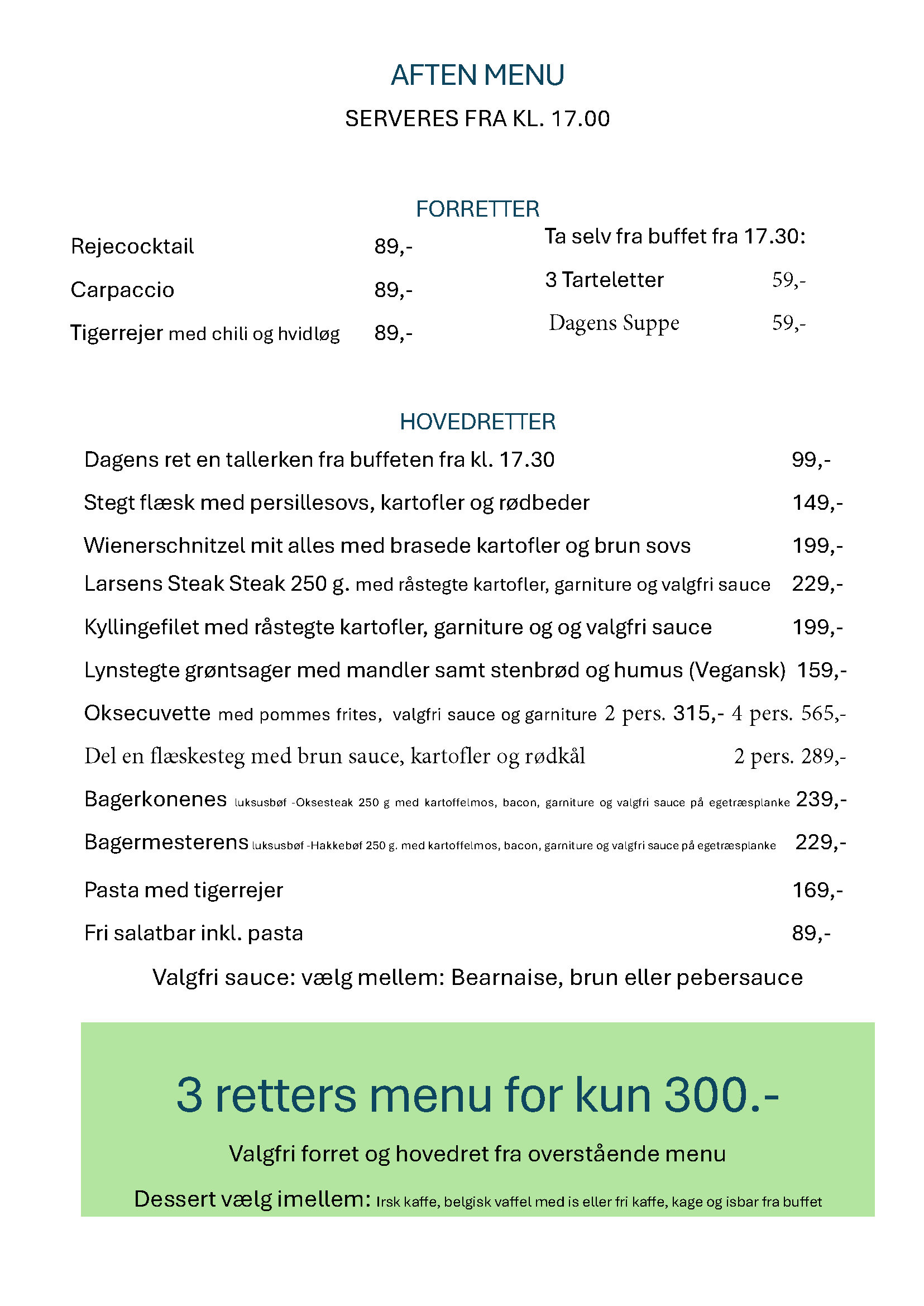 AFTEN MENU

SERVERES FRA KL. 17.00

FORRETTER

Rejecocktail 89,-

Carpaccio 89,-

Tigerrejer med chili og hvidløg 89,-

Ta selv fra buffet fra 17.30:

3 Tarteletter 59,-

Dagens Suppe 59,-

HOVEDRETTER

Dagens ret en tallerken fra buffeten fra kl. 17.30 99,-

Stegt flæsk med persillesovs, kartofler og rødbeder 149,-

Wienerschnitzel mit alles med brasede kartofler og brun sovs 199,-

Larsens Steak Steak 250 g. med råstegte kartofler, garniture og valgfri sauce 229,-

Kyllingefilet med råstegte kartofler, garniture og og valgfri sauce 199,-

Lynstegte grøntsager med mandler samt stenbrød og humus (Vegansk) 159,-

Oksecuvette med pommes frites, valgfri sauce og garniture 2 pers. 315,- 4 pers. 565,-

Del en flæskesteg med brun sauce, kartofler og rødkål 2 pers. 289,-

Bagerkonenes luksusbøf -Oksesteak 250 g med kartoffelmos, bacon, garniture og valgfri sauce på egetræsplanke 239,-

Bagermesterens luksusbøf -Hakkebøf 250 g. med kartoffelmos, bacon, garniture og valgfri sauce på egetræsplanke 229,-

Pasta med tigerrejer 169,-

Fri salatbar inkl. pasta 89,-

Valgfri sauce: vælg mellem: Bearnaise, brun eller pebersauce

3 retters menu for kun 300.-

Valgfri forret og hovedret fra overstående menu

Dessert vælg imellem: Irsk kaffe, belgisk vaffel med is eller fri kaffe, kage og isbar fra buffet